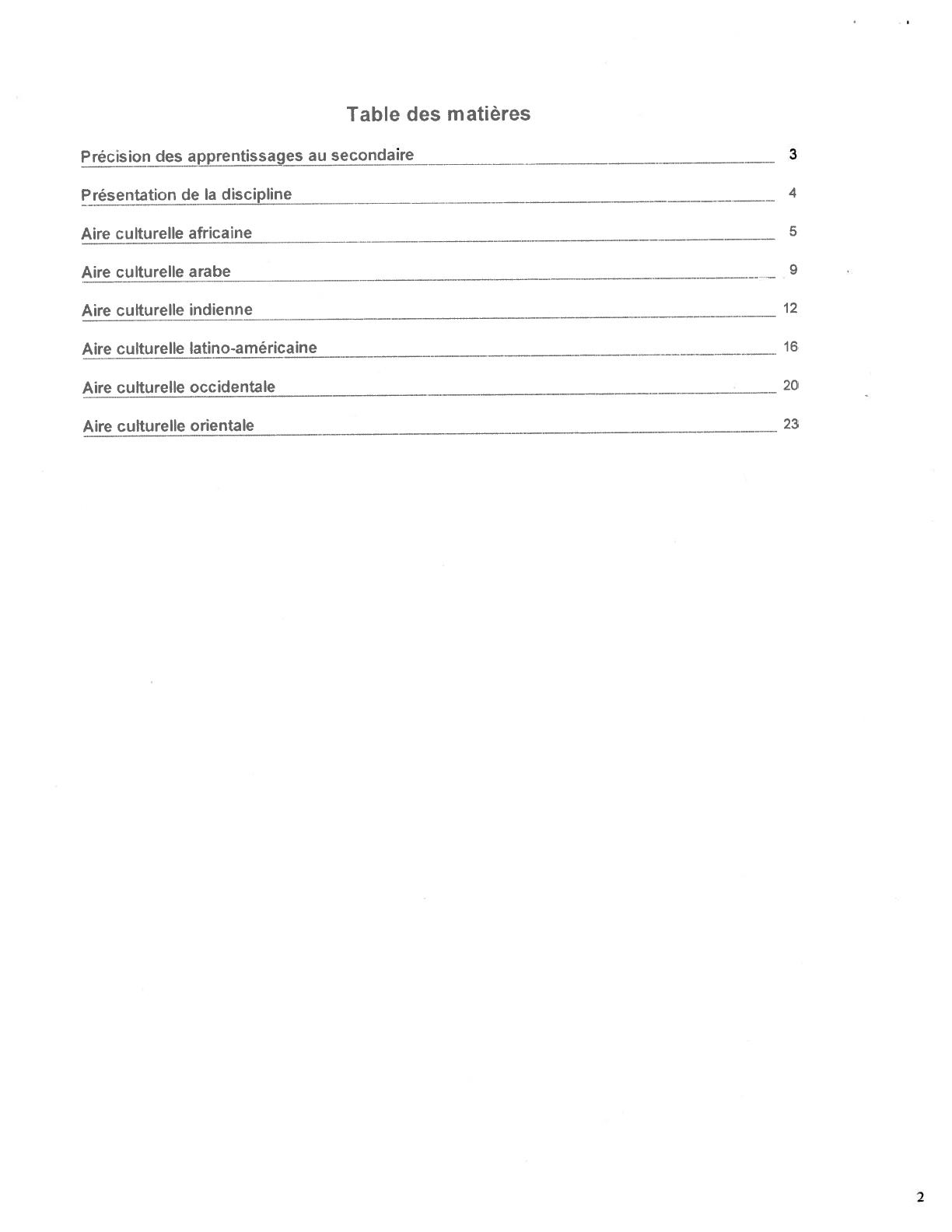 Table des matières

Précision des apprentissages au secondaire 3

Présentation de la discipline 4

Aire culturelle africaine 5

Aire culturelle arabe 9

Aire culturelle indienne 12

Aire culturelle latino-américaine 16

Aire culturelle occidentale 20

Aire culturelle orientale 23

2